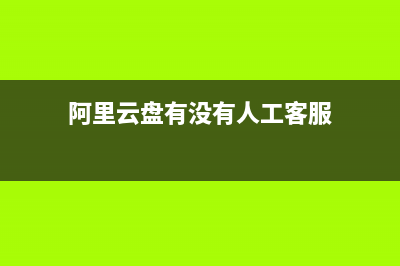 阿里云盘有没有人工客服